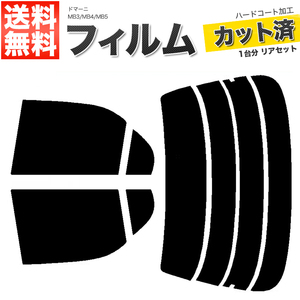 送料無料

ドマーニ
MB3/MB4/MB5

フィルム

ハードコート加工
カット済
1台分 リアセット